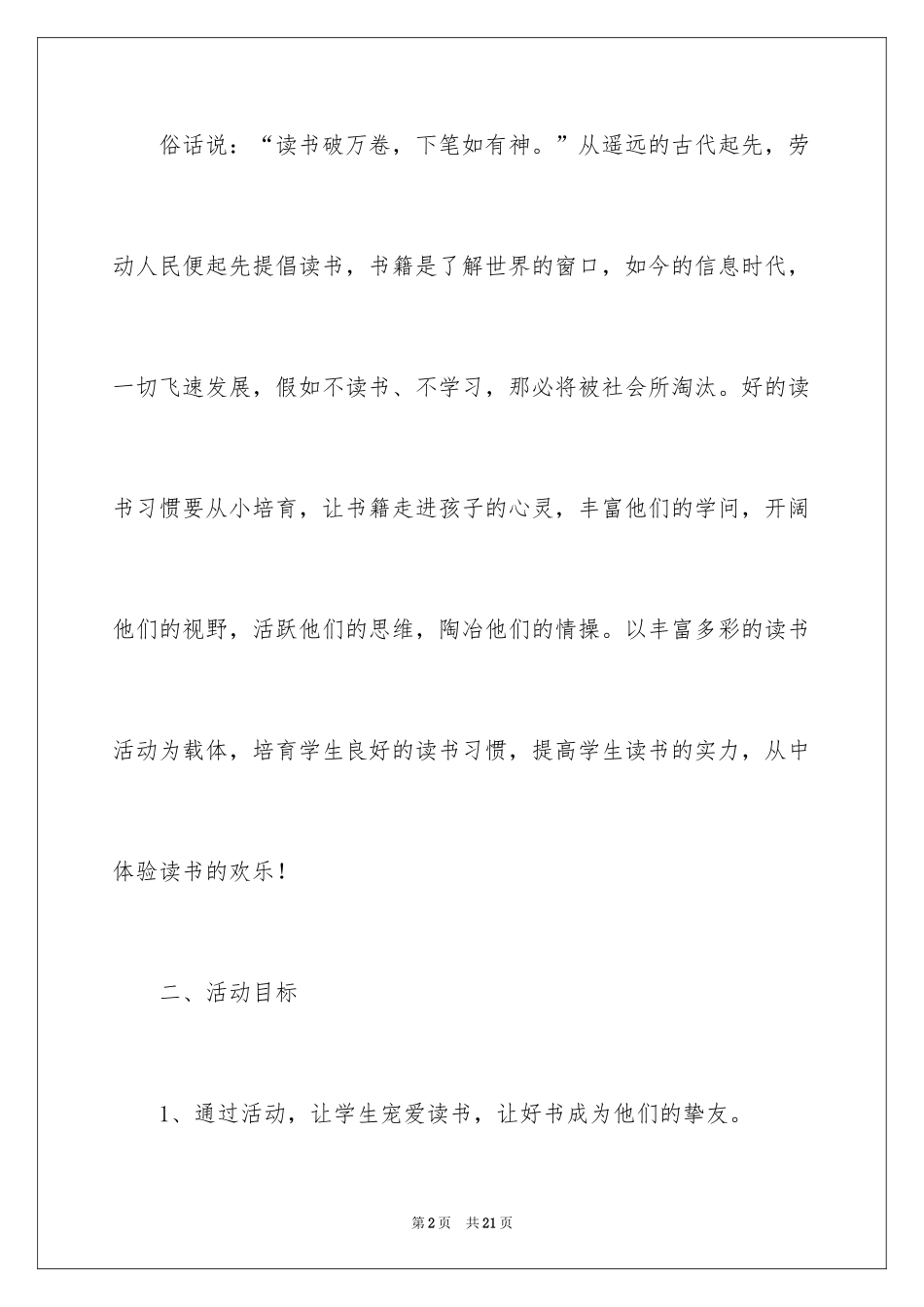 俗话说：“读书破万卷，下笔如有神。”从遥远的古代起先，劳动人民便起先提倡读书，书籍是了解世界的窗口，如今的信息时代，一切飞速发展，假如不读书、不学习，那必将被社会所淘汰。好的读书习惯要从小培育，让书籍走进孩子的心灵，丰富他们的学问，开阔他们的视野，活跃他们的思维，陶冶他们的情操。以丰富多彩的读书活动为载体，培育学生良好的读书习惯，提高学生读书的实力，从中体验读书的欢乐！

二、活动目标

1、通过活动，让学生宠爱读书，让好书成为他们的挚友。

第2页 共21页